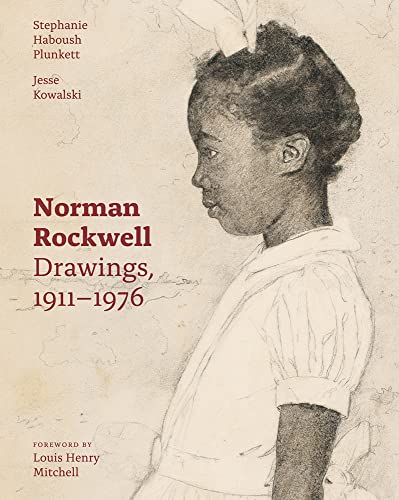 Stephanie Haboush Plunkett

Jesse Kowalski

Norman Rockwell
Drawings, 1911–1976

FOREWORD BY
Louis Henry Mitchell